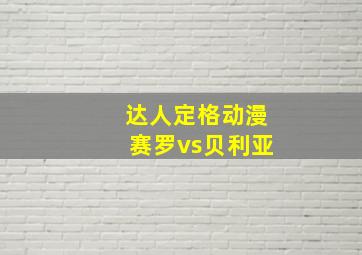 达人定格动漫
赛罗vs贝利亚